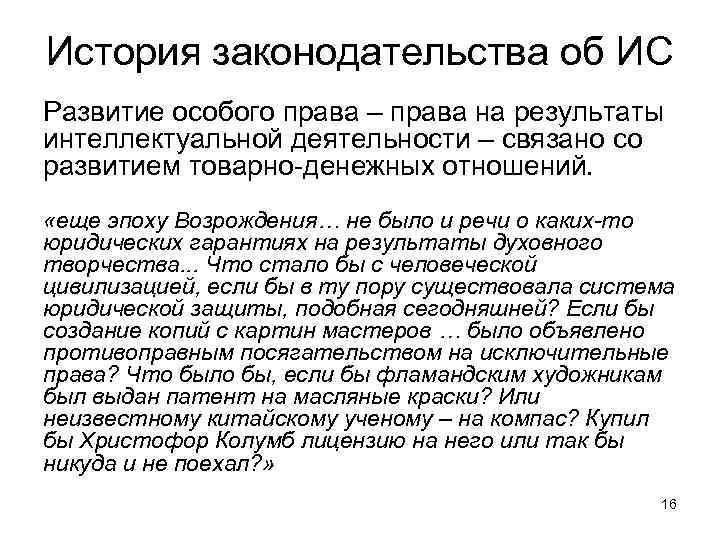 История законодательства об ИС

Развитие особого права – права на результаты интеллектуальной деятельности – связано со развитием товарно-денежных отношений.

«еще эпоху Возрождения… не было и речи о каких-то юридических гарантиях на результаты духовного творчества... Что стало бы с человеческой цивилизацией, если бы в ту пору существовала система юридической защиты, подобная сегодняшней? Если бы создание копий с картин мастеров … было объявлено противоправным посягательством на исключительные права? Что было бы, если бы фламандским художникам был выдан патент на масляные краски? Или неизвестному китайскому ученому – на компас? Купил бы Христофор Колумб лицензию на него или так бы никуда и не поехал?»

16